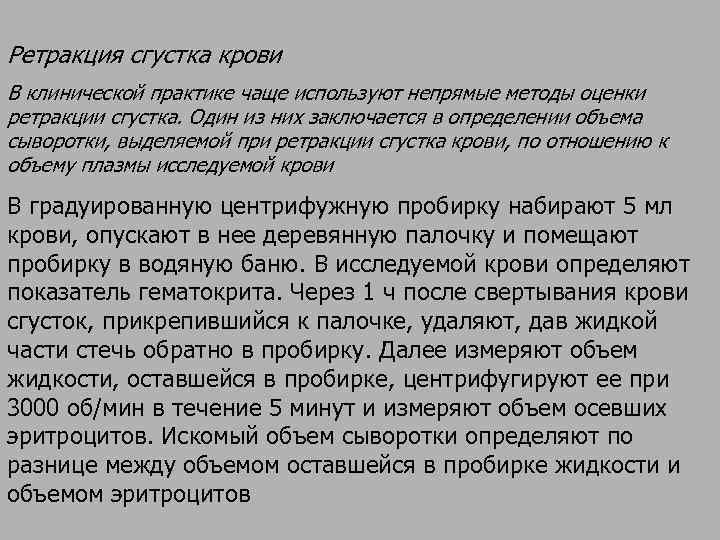 Ретракция сгустка крови

В клинической практике чаще используют непрямые методы оценки ретракции сгустка. Один из них заключается в определении объема сыворотки, выделяемой при ретракции сгустка крови, по отношению к объему плазмы исследуемой крови

В градуированную центрифужную пробирку набирают 5 мл крови, опускают в нее деревянную палочку и помещают пробирку в водяную баню. В исследуемой крови определяют показатель гематокрита. Через 1 ч после свертывания крови сгусток, прикрепившийся к палочке, удаляют, дав жидкой части стечь обратно в пробирку. Далее измеряют объем жидкости, оставшейся в пробирке, центрифугируют ее при 3000 об/мин в течение 5 минут и измеряют объем осевших эритроцитов. Искомый объем сыворотки определяют по разнице между объемом оставшейся в пробирке жидкости и объемом эритроцитов